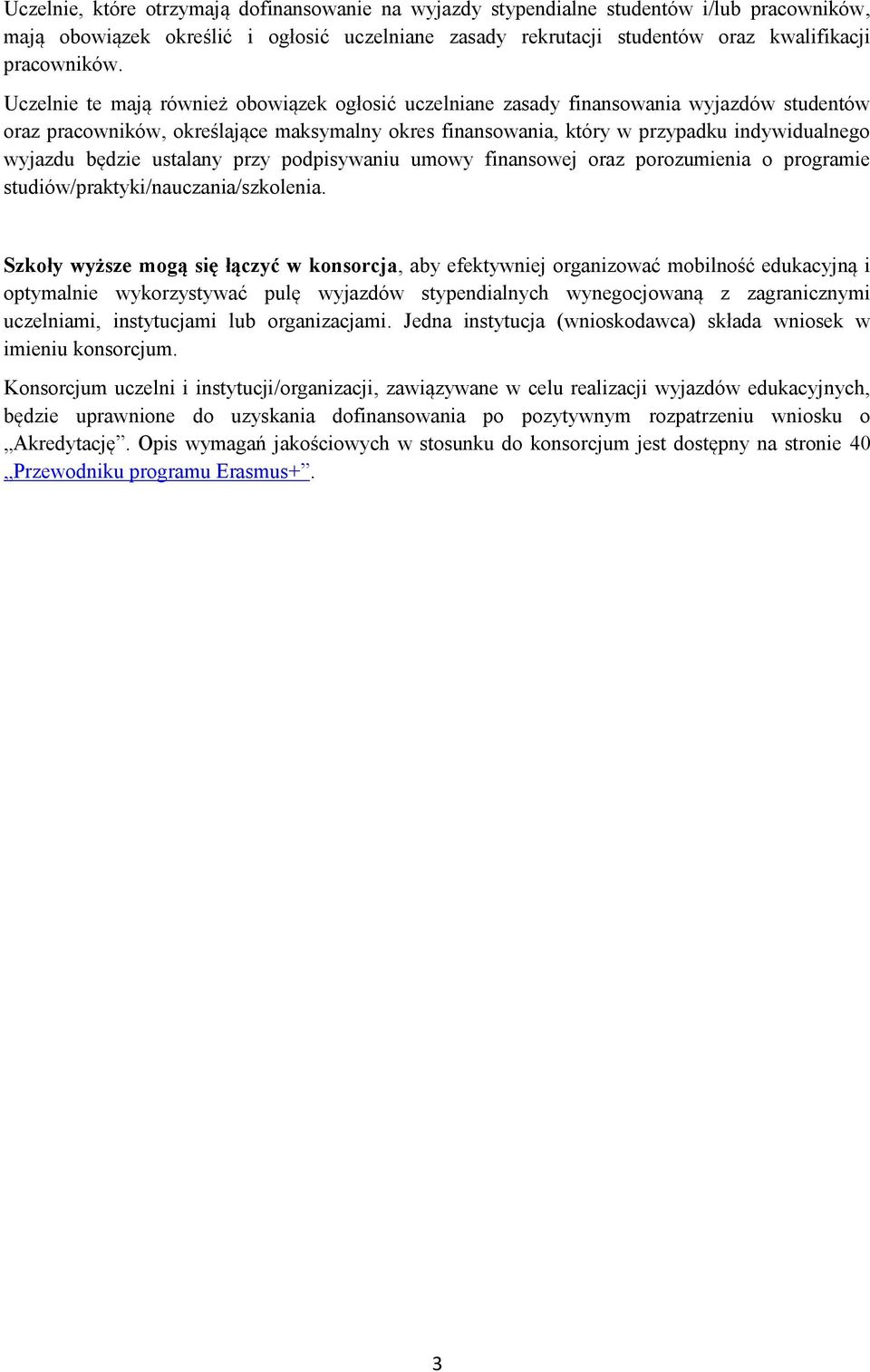 Uczelnie, które otrzymają dofinansowanie na wyjazdy stypendialne studentów i/lub pracowników, mają obowiązek określić i ogłosić uczelniane zasady rekrutacji studentów oraz kwalifikacji pracowników.

Uczelnie te mają również obowiązek ogłosić uczelniane zasady finansowania wyjazdów studentów oraz pracowników, określające maksymalny okres finansowania, który w przypadku indywidualnego wyjazdu będzie ustalany przy podpisywaniu umowy finansowej oraz porozumienia o programie studiów/praktyki/nauczania/szkolenia.

Szkoły wyższe mogą się łączyć w konsorcja, aby efektywniej organizować mobilność edukacyjną i optymalnie wykorzystywać pulę wyjazdów stypendialnych wynegocjowaną z zagranicznymi uczelniami, instytucjami lub organizacjami. Jedna instytucja (wnioskodawca) składa wniosek w imieniu konsorcjum.

Konsorcjum uczelni i instytucji/organizacji, zawiązywane w celu realizacji wyjazdów edukacyjnych, będzie uprawnione do uzyskania dofinansowania po pozytywnym rozpatrzeniu wniosku o „Akredytację”. Opis wymagań jakościowych w stosunku do konsorcjum jest dostępny na stronie 40 „Przewodniku programu Erasmus+”.

3